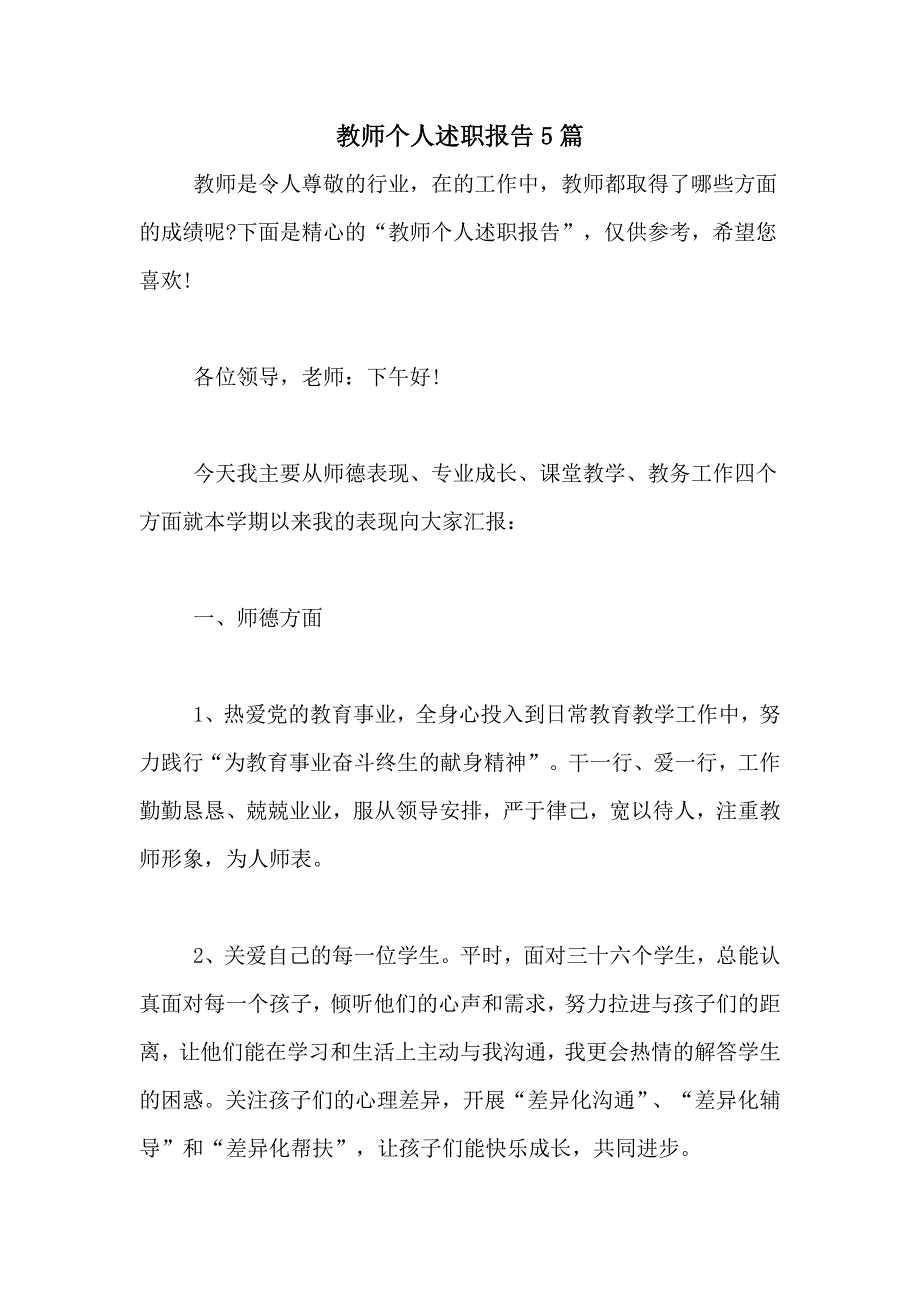 教师个人述职报告5篇

教师是令人尊敬的行业，在的工作中，教师都取得了哪些方面的成绩呢?下面是精心的“教师个人述职报告”，仅供参考，希望您喜欢!

各位领导，老师：下午好!

今天我主要从师德表现、专业成长、课堂教学、教务工作四个方面就本学期以来我的表现向大家汇报：

一、师德方面

1、热爱党的教育事业，全身心投入到日常教育教学工作中，努力践行“为教育事业奋斗终生的献身精神”。干一行、爱一行，工作勤勤恳恳、兢兢业业，服从领导安排，严于律己，宽以待人，注重教师形象，为人师表。

2、关爱自己的每一位学生。平时，面对三十六个学生，总能认真面对每一个孩子，倾听他们的心声和需求，努力拉进与孩子们的距离，让他们能在学习和生活上主动与我沟通，我更会热情的解答学生的困惑。关注孩子们的心理差异，开展“差异化沟通”、“差异化辅导”和“差异化帮扶”，让孩子们能快乐成长，共同进步。